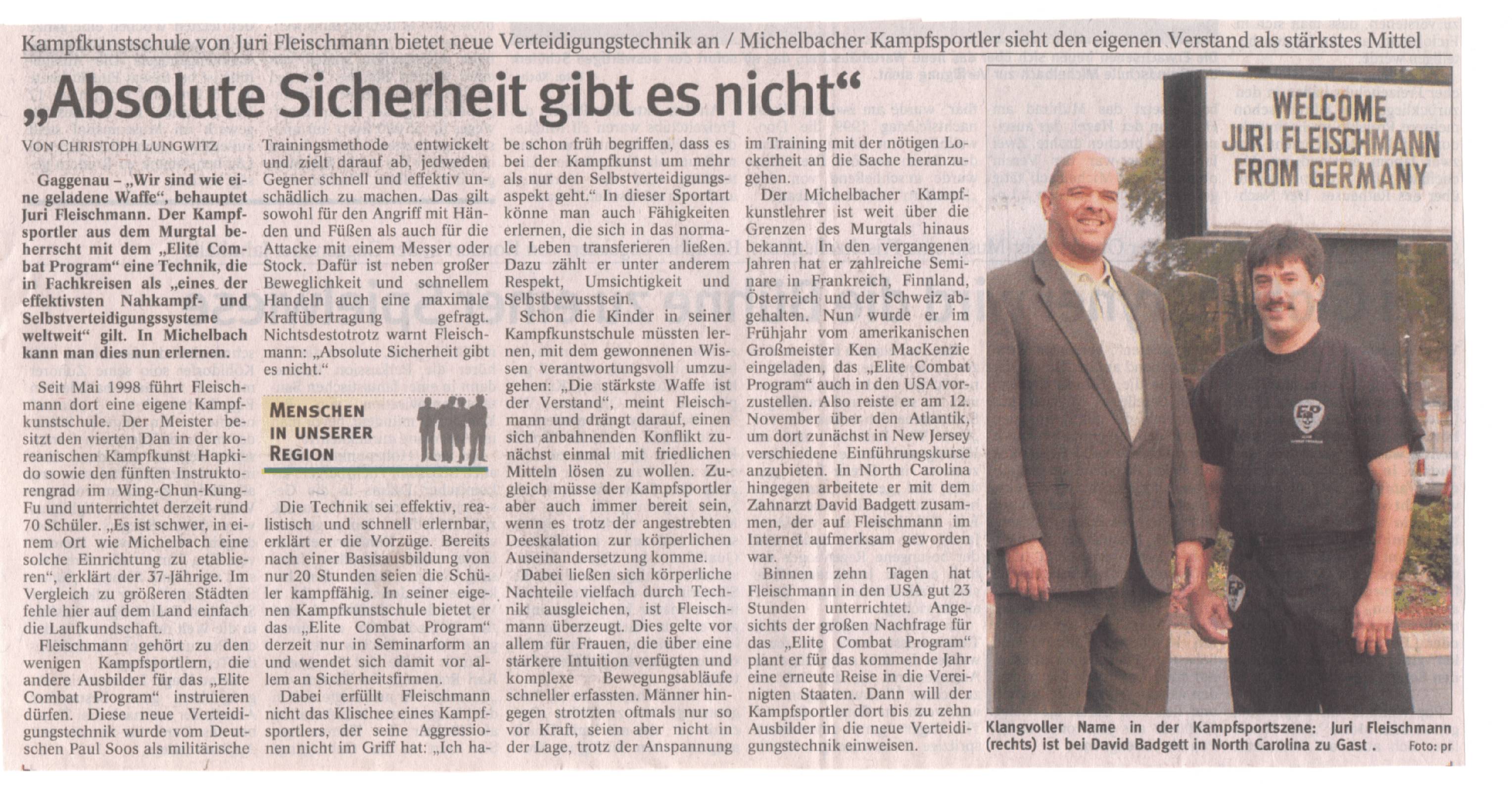 Kampfkunstschule von Juri Fleischmann bietet neue Verteidigungstechnik an / Michelbacher Kampfsportler sieht den eigenen Verstand als stärkstes Mittel

„Absolute Sicherheit gibt es nicht“

VON CHRISTOPH LUNGWITZ

Gaggenau – „Wir sind wie eine geladene Waffe“, behauptet Juri Fleischmann. Der Kampfsportler aus dem Murgtal beherrscht mit dem „Elite Combat Program“ eine Technik, die in Fachkreisen als „eines der effektivsten Nahkampf- und Selbstverteidigungssysteme weltweit“ gilt. In Michelbach kann man dies nun erlernen.

Seit Mai 1998 führt Fleischmann dort eine eigene Kampfkunstschule. Der Meister besitzt den vierten Dan in der koreanischen Kampfkunst Hapkido sowie den fünften Instruktorengrad im Wing-Chun-Kung-Fu und unterrichtet derzeit rund 70 Schüler. „Es ist schwer, in einem Ort wie Michelbach eine solche Einrichtung zu etablieren“, erklärt der 37-Jährige. Im Vergleich zu größeren Städten fehle hier auf dem Land einfach die Laufkundschaft.

Fleischmann gehört zu den wenigen Kampfsportlern, die andere Ausbilder für das „Elite Combat Program“ instruieren dürfen. Diese neue Verteidigungstechnik wurde vom Deutschen Paul Soos als militärische Trainingsmethode entwickelt und zielt darauf ab, jedweden Gegner schnell und effektiv unschädlich zu machen. Das gilt sowohl für den Angriff mit Händen und Füßen als auch für die Attacke mit einem Messer oder Stock. Dafür ist neben großer Beweglichkeit und schnellem Handeln auch eine maximale Kraftübertragung gefragt. Nichtsdestotrotz warnt Fleischmann: „Absolute Sicherheit gibt es nicht.“

MENSCHEN IN UNSERER REGION

Die Technik sei effektiv, realistisch und schnell erlernbar, erklärt er die Vorzüge. Bereits nach einer Basisausbildung von nur 20 Stunden seien die Schüler kampffähig. In seiner eigenen Kampfkunstschule bietet er das „Elite Combat Program“ derzeit nur in Seminarform an und wendet sich damit vor allem an Sicherheitsfirmen.

Dabei erfüllt Fleischmann nicht das Klischee eines Kampfsportlers, der seine Aggressionen nicht im Griff hat: „Ich habe schon früh begriffen, dass es bei der Kampfkunst um mehr als nur den Selbstverteidigungsaspekt geht.“ In dieser Sportart könne man auch Fähigkeiten erlernen, die sich in das normale Leben transferieren ließen. Dazu zählt er unter anderem Respekt, Umsichtigkeit und Selbstbewusstsein.

Schon die Kinder in seiner Kampfkunstschule müssten lernen, mit dem gewonnenen Wissen verantwortungsvoll umzugehen: „Die stärkste Waffe ist der Verstand“, meint Fleischmann und drängt darauf, einen sich anbahnenden Konflikt zunächst einmal mit friedlichen Mitteln lösen zu wollen. Zugleich müsse der Kampfsportler aber auch immer bereit sein, wenn es trotz der angestrebten Deeskalation zur körperlichen Auseinandersetzung komme.

Dabei ließen sich körperliche Nachteile vielfach durch Technik ausgleichen, ist Fleischmann überzeugt. Dies gelte vor allem für Frauen, die über eine stärkere Intuition verfügten und komplexe Bewegungsabläufe schneller erfassten. Männer hingegen strotzten oftmals nur so vor Kraft, seien aber nicht in der Lage, trotz der Anspannung im Training mit der nötigen Lockerheit an die Sache heranzugehen.

Der Michelbacher Kampfkunstlehrer ist weit über die Grenzen des Murgtals hinaus bekannt. In den vergangenen Jahren hat er zahlreiche Seminare in Frankreich, Finnland, Österreich und der Schweiz abgehalten. Nun wurde er im Frühjahr vom amerikanischen Großmeister Ken MacKenzie eingeladen, das „Elite Combat Program“ auch in den USA vorzustellen. Also reiste er am 12. November über den Atlantik, um dort zunächst in New Jersey verschiedene Einführungskurse anzubieten. In North Carolina hingegen arbeitete er mit dem Zahnarzt David Badgett zusammen, der auf Fleischmann im Internet aufmerksam geworden war.

Binnen zehn Tagen hat Fleischmann in den USA gut 23 Stunden unterrichtet. Angesichts der großen Nachfrage für das „Elite Combat Program“ plant er für das kommende Jahr eine erneute Reise in die Vereinigten Staaten. Dann will der Kampfsportler dort bis zu zehn Ausbilder in die neue Verteidigungstechnik einweisen.

WELCOME JURI FLEISCHMANN FROM GERMANY

Klangvoller Name in der Kampfsportszene: Juri Fleischmann (rechts) ist bei David Badgett in North Carolina zu Gast. Foto: pr